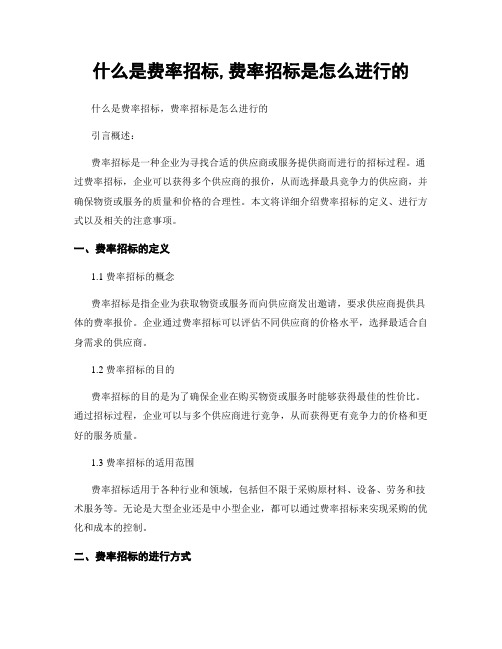 什么是费率招标,费率招标是怎么进行的

什么是费率招标，费率招标是怎么进行的

引言概述：

费率招标是一种企业为寻找合适的供应商或服务提供商而进行的招标过程。通过费率招标，企业可以获得多个供应商的报价，从而选择最具竞争力的供应商，并确保物资或服务的质量和价格的合理性。本文将详细介绍费率招标的定义、进行方式以及相关的注意事项。

一、费率招标的定义

1.1 费率招标的概念

费率招标是指企业为获取物资或服务而向供应商发出邀请，要求供应商提供具体的费率报价。企业通过费率招标可以评估不同供应商的价格水平，选择最适合自身需求的供应商。

1.2 费率招标的目的

费率招标的目的是为了确保企业在购买物资或服务时能够获得最佳的性价比。通过招标过程，企业可以与多个供应商进行竞争，从而获得更有竞争力的价格和更好的服务质量。

1.3 费率招标的适用范围

费率招标适用于各种行业和领域，包括但不限于采购原材料、设备、劳务和技术服务等。无论是大型企业还是中小型企业，都可以通过费率招标来实现采购的优化和成本的控制。

二、费率招标的进行方式